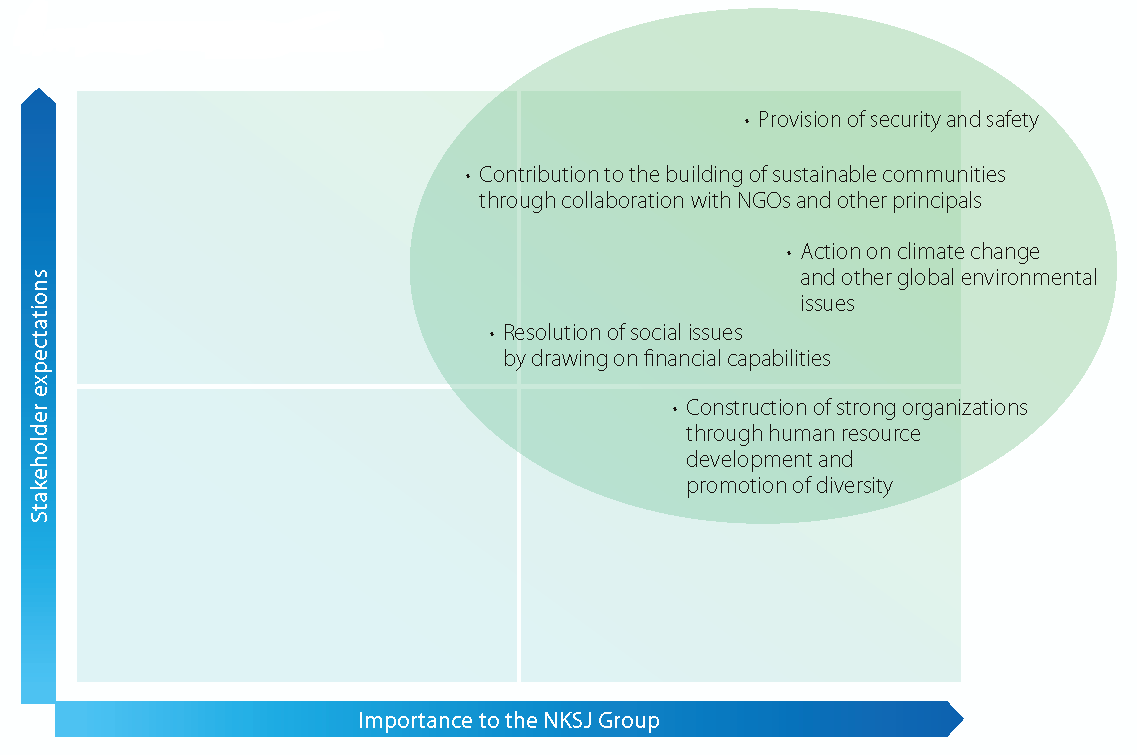 Stakeholder expectations

• Provision of security and safety

• Contribution to the building of sustainable communities through collaboration with NGOs and other principals

• Action on climate change and other global environmental issues

• Resolution of social issues by drawing on financial capabilities

• Construction of strong organizations through human resource development and promotion of diversity

Importance to the NKSJ Group